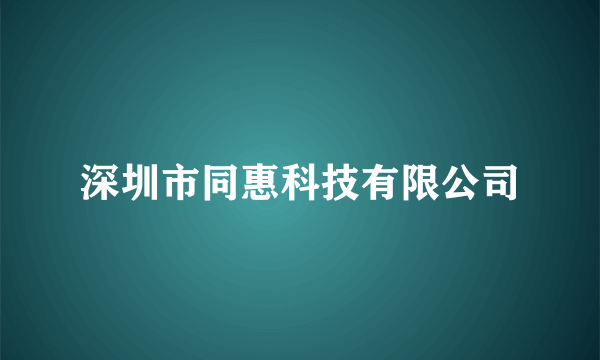 深圳市同惠科技有限公司